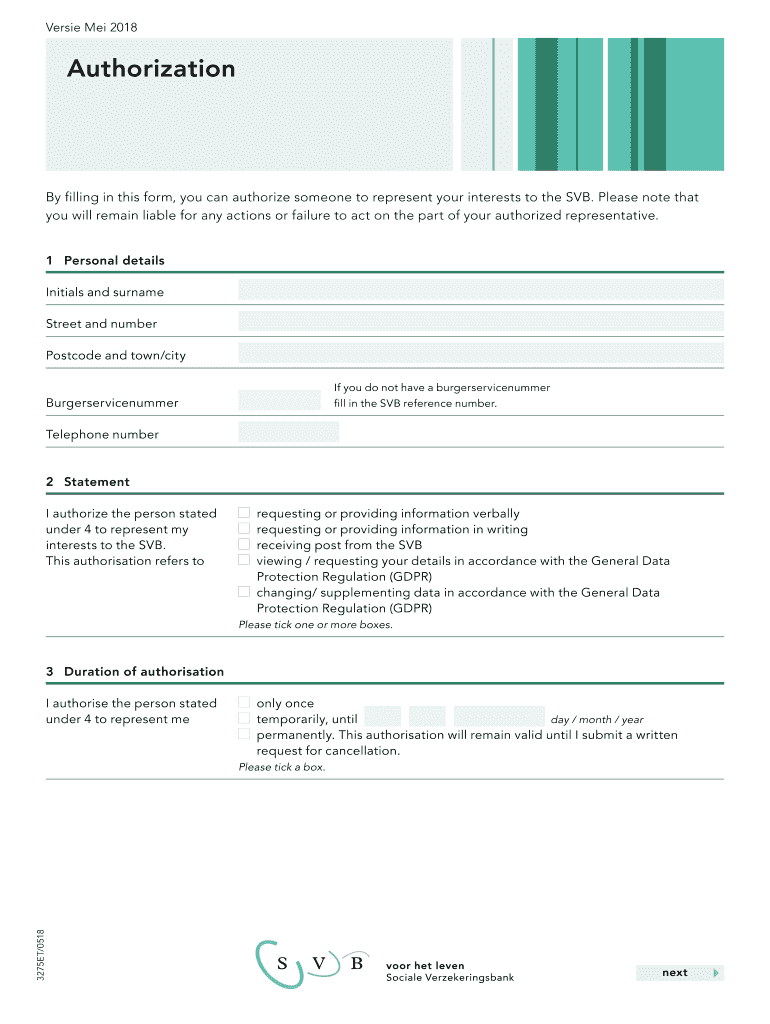 Versie Mei 2018

Authorization

By filling in this form, you can authorize someone to represent your interests to the SVB. Please note that you will remain liable for any actions or failure to act on the part of your authorized representative.

1 Personal details

Initials and surname

Street and number

Postcode and town/city

Burgerservicenummer

If you do not have a burgerservicenummer fill in the SVB reference number.

Telephone number

2 Statement

I authorize the person stated under 4 to represent my interests to the SVB. This authorisation refers to

requesting or providing information verbally
requesting or providing information in writing
receiving post from the SVB
viewing / requesting your details in accordance with the General Data Protection Regulation (GDPR)
changing/ supplementing data in accordance with the General Data Protection Regulation (GDPR)
Please tick one or more boxes.

3 Duration of authorisation

I authorise the person stated under 4 to represent me

only once
temporarily, until day / month / year
permanently. This authorisation will remain valid until I submit a written request for cancellation.
Please tick a box.

3275ET/0518

S V B voor het leven
Sociale Verzekeringsbank

next